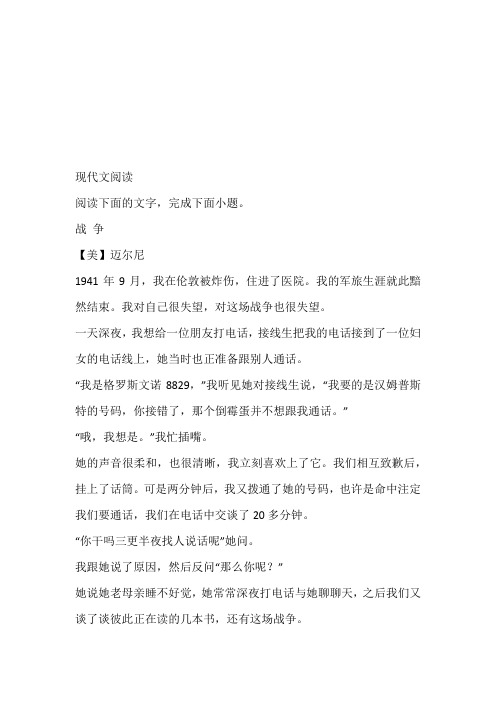 现代文阅读

阅读下面的文字，完成下面小题。

战 争

【美】迈尔尼

1941 年 9 月，我在伦敦被炸伤，住进了医院。我的军旅生涯就此黯然结束。我对自己很失望，对这场战争也很失望。

一天深夜，我想给一位朋友打电话，接线生把我的电话接到了一位妇女的电话线上，她当时也正准备跟别人通话。

“我是格罗斯文诺 8829，”我听见她对接线生说，“我要的是汉姆普斯特的号码，你接错了，那个倒霉蛋并不想跟我通话。”

“哦，我想是。”我忙插嘴。

她的声音很柔和，也很清晰，我立刻喜欢上了它。我们相互致歉后，挂上了话筒。可是两分钟后，我又拨通了她的号码，也许是命中注定我们要通话，我们在电话中交谈了 20 多分钟。

“你干吗三更半夜找人说话呢”她问。

我跟她说了原因，然后反问“那么你呢？”

她说她老母亲睡不好觉，她常常深夜打电话与她聊聊天，之后我们又谈了谈彼此正在读的几本书，还有这场战争。